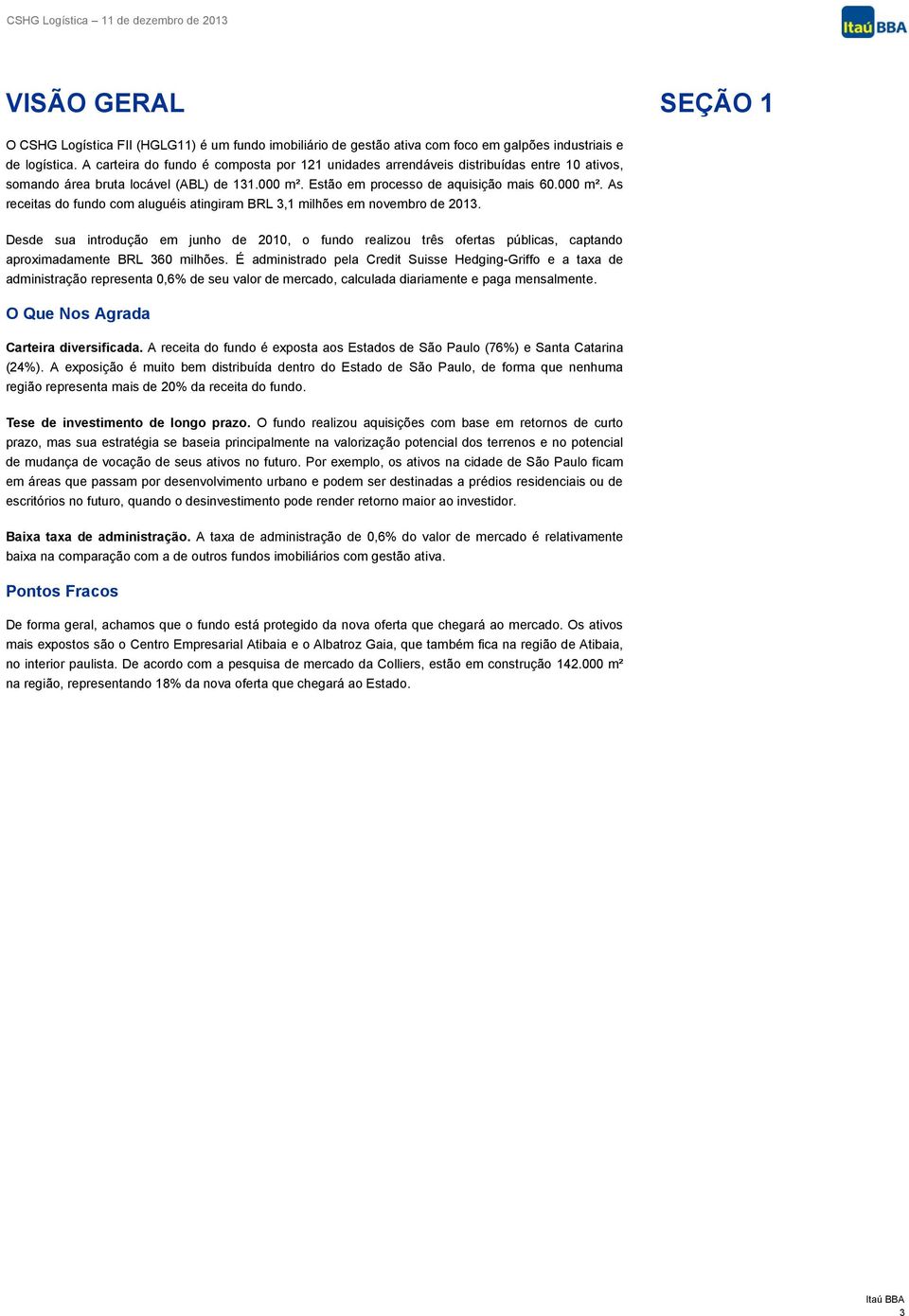 CSHG Logística – 11 de dezembro de 2013

Itaú BBA

VISÃO GERAL

SEÇÃO 1

O CSHG Logística FII (HGLG11) é um fundo imobiliário de gestão ativa com foco em galpões industriais e de logística. A carteira do fundo é composta por 121 unidades arrendáveis distribuídas entre 10 ativos, somando área bruta locável (ABL) de 131.000 m². Estão em processo de aquisição mais 60.000 m². As receitas do fundo com aluguéis atingiram BRL 3,1 milhões em novembro de 2013.

Desde sua introdução em junho de 2010, o fundo realizou três ofertas públicas, captando aproximadamente BRL 360 milhões. É administrado pela Credit Suisse Hedging-Griffo e a taxa de administração representa 0,6% de seu valor de mercado, calculada diariamente e paga mensalmente.

O Que Nos Agrada

Carteira diversificada. A receita do fundo é exposta aos Estados de São Paulo (76%) e Santa Catarina (24%). A exposição é muito bem distribuída dentro do Estado de São Paulo, de forma que nenhuma região representa mais de 20% da receita do fundo.

Tese de investimento de longo prazo. O fundo realizou aquisições com base em retornos de curto prazo, mas sua estratégia se baseia principalmente na valorização potencial dos terrenos e no potencial de mudança de vocação de seus ativos no futuro. Por exemplo, os ativos na cidade de São Paulo ficam em áreas que passam por desenvolvimento urbano e podem ser destinadas a prédios residenciais ou de escritórios no futuro, quando o desinvestimento pode render retorno maior ao investidor.

Baixa taxa de administração. A taxa de administração de 0,6% do valor de mercado é relativamente baixa na comparação com a de outros fundos imobiliários com gestão ativa.

Pontos Fracos

De forma geral, achamos que o fundo está protegido da nova oferta que chegará ao mercado. Os ativos mais expostos são o Centro Empresarial Atibaia e o Albatroz Gaia, que também fica na região de Atibaia, no interior paulista. De acordo com a pesquisa de mercado da Colliers, estão em construção 142.000 m² na região, representando 18% da nova oferta que chegará ao Estado.

Itaú BBA
3